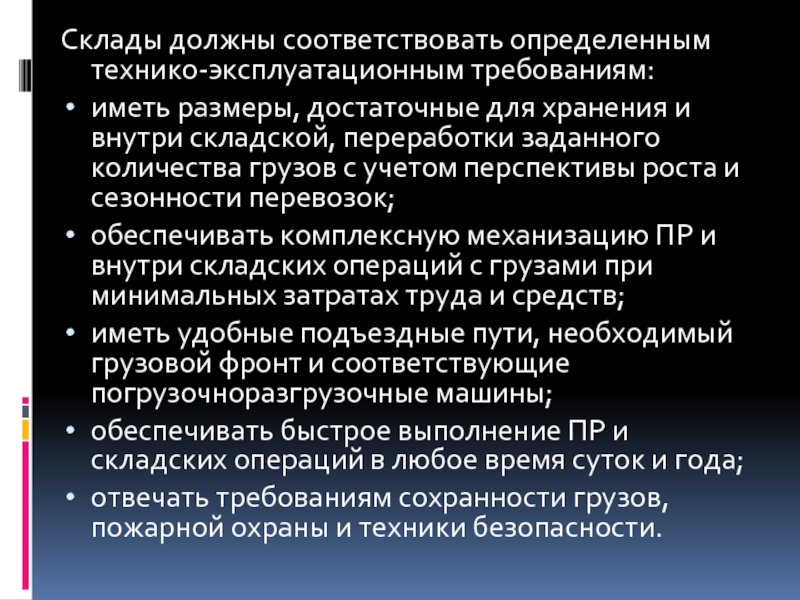 Склады должны соответствовать определенным технико-эксплуатационным требованиям:

• иметь размеры, достаточные для хранения и внутри складской, переработки заданного количества грузов с учетом перспективы роста и сезонности перевозок;
• обеспечивать комплексную механизацию ПР и внутри складских операций с грузами при минимальных затратах труда и средств;
• иметь удобные подъездные пути, необходимый грузовой фронт и соответствующие погрузочноразгрузочные машины;
• обеспечивать быстрое выполнение ПР и складских операций в любое время суток и года;
• отвечать требованиям сохранности грузов, пожарной охраны и техники безопасности.